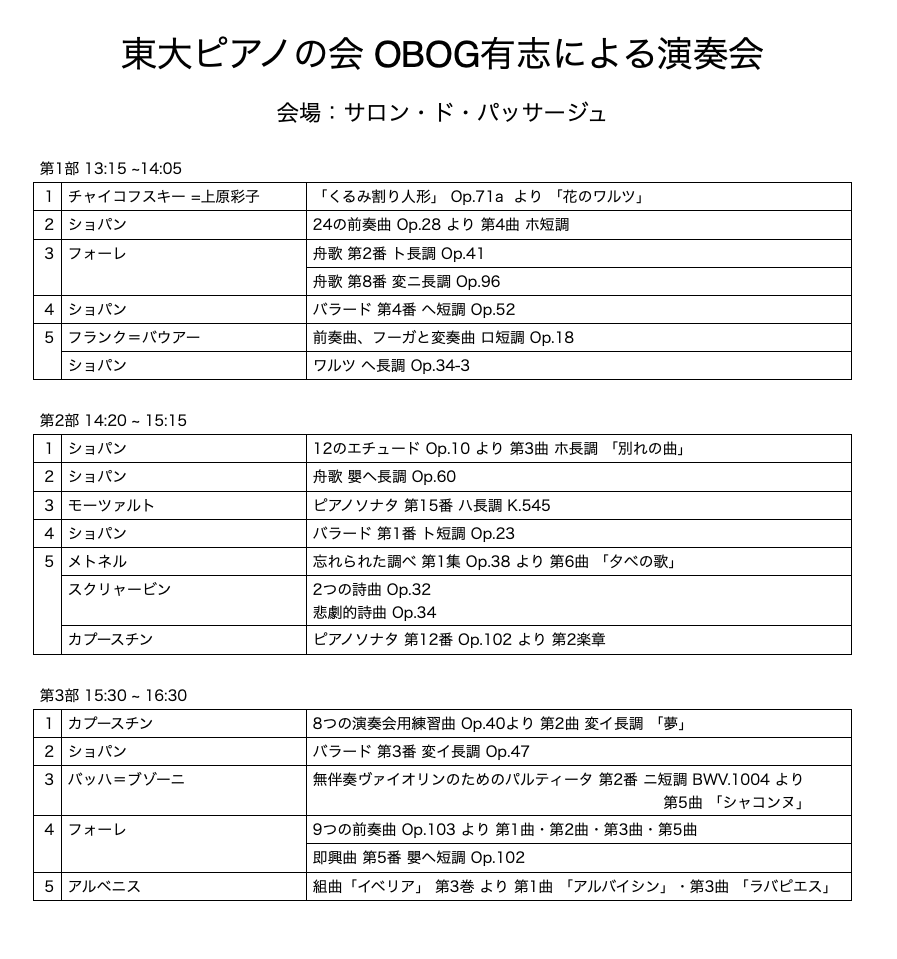 東大ピアノの会 OBOG有志による演奏会

会場：サロン・ド・パッサージュ

第1部 13:15 ~14:05

| 1 | チャイコフスキー =上原彩子 | 「くるみ割り人形」 Op.71a より 「花のワルツ」 |
|---|---|---|
| 2 | ショパン | 24の前奏曲 Op.28 より 第4曲 ホ短調 |
| 3 | フォーレ | 舟歌 第2番 ト長調 Op.41 |
| | | 舟歌 第8番 変ニ長調 Op.96 |
| 4 | ショパン | バラード 第4番 ヘ短調 Op.52 |
| 5 | フランク＝バウアー | 前奏曲、フーガと変奏曲 ロ短調 Op.18 |
| | ショパン | ワルツ ヘ長調 Op.34-3 |

第2部 14:20 ~ 15:15

| 1 | ショパン | 12のエチュード Op.10 より 第3曲 ホ長調 「別れの曲」 |
|---|---|---|
| 2 | ショパン | 舟歌 嬰ヘ長調 Op.60 |
| 3 | モーツァルト | ピアノソナタ 第15番 ハ長調 K.545 |
| 4 | ショパン | バラード 第1番 ト短調 Op.23 |
| 5 | メトネル | 忘れられた調べ 第1集 Op.38 より 第6曲 「夕べの歌」 |
| | スクリャービン | 2つの詩曲 Op.32 悲劇的詩曲 Op.34 |
| | カプースチン | ピアノソナタ 第12番 Op.102 より 第2楽章 |

第3部 15:30 ~ 16:30

| 1 | カプースチン | 8つの演奏会用練習曲 Op.40より 第2曲 変イ長調 「夢」 |
|---|---|---|
| 2 | ショパン | バラード 第3番 変イ長調 Op.47 |
| 3 | バッハ＝ブゾーニ | 無伴奏ヴァイオリンのためのパルティータ 第2番 ニ短調 BWV.1004 より 第5曲 「シャコンヌ」 |
| 4 | フォーレ | 9つの前奏曲 Op.103 より 第1曲・第2曲・第3曲・第5曲 |
| | | 即興曲 第5番 嬰ヘ短調 Op.102 |
| 5 | アルベニス | 組曲「イベリア」 第3巻 より 第1曲 「アルバイシン」・第3曲 「ラバピエス」 |